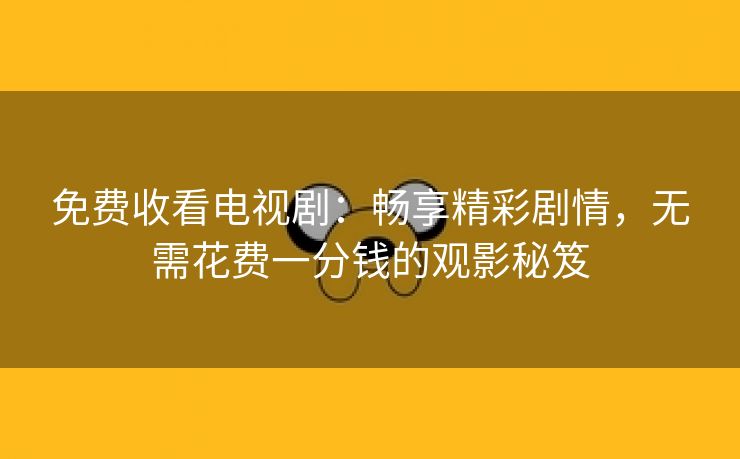 免费收看电视剧：畅享精彩剧情，无需花费一分钱的观影秘笈